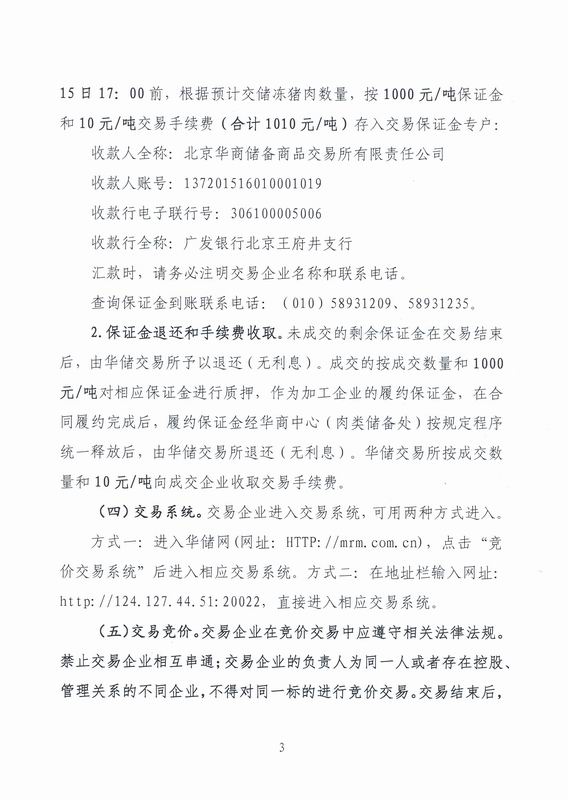 15日17：00前，根据预计交储冻猪肉数量，按1000元/吨保证金和10元/吨交易手续费（合计1010元/吨）存入交易保证金专户：

收款人全称：北京华商储备商品交易所有限责任公司

收款人账号：13720151601000１019

收款行电子联行号：306100005006

收款行全称：广发银行北京王府井支行

汇款时，请务必注明交易企业名称和联系电话。

查询保证金到账联系电话：（010）58931209、58931235。

2.保证金退还和手续费收取。未成交的剩余保证金在交易结束后，由华储交易所予以退还（无利息）。成交的按成交数量和1000元/吨对相应保证金进行质押，作为加工企业的履约保证金，在合同履约完成后，履约保证金经华商中心（肉类储备处）按规定程序统一释放后，由华储交易所退还（无利息）。华储交易所按成交数量和10元/吨向成交企业收取交易手续费。

（四）交易系统。交易企业进入交易系统，可用两种方式进入。

方式一：进入华储网（网址：HTTP：//mrm.com.cn），点击“竞价交易系统”后进入相应交易系统。方式二：在地址栏输入网址：http：//124.127.44.51：20022，直接进入相应交易系统。

（五）交易竞价。交易企业在竞价交易中应遵守相关法律法规。禁止交易企业相互串通；交易企业的负责人为同一人或者存在控股、管理关系的不同企业，不得对同一标的进行竞价交易。交易结束后，

3